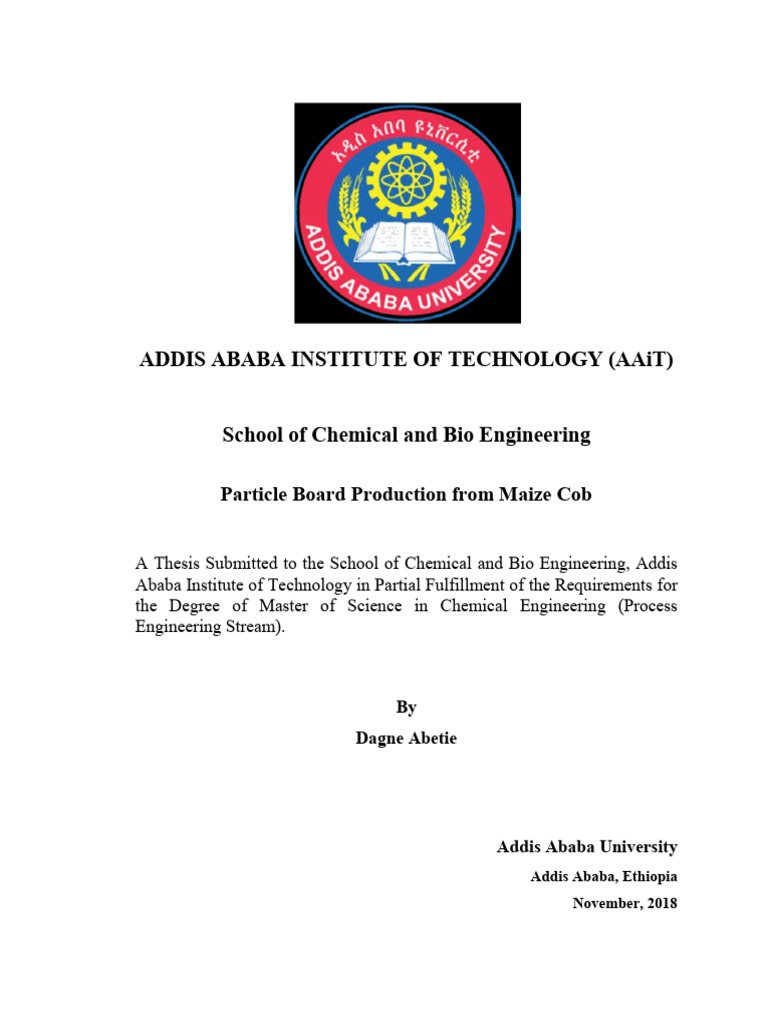 አዲስ አበባ ዩኒቨርሲቲ
ADDIS ABABA UNIVERSITY

ADDIS ABABA INSTITUTE OF TECHNOLOGY (AAiT)

School of Chemical and Bio Engineering

Particle Board Production from Maize Cob

A Thesis Submitted to the School of Chemical and Bio Engineering, Addis Ababa Institute of Technology in Partial Fulfillment of the Requirements for the Degree of Master of Science in Chemical Engineering (Process Engineering Stream).

By
Dagne Abetie

Addis Ababa University
Addis Ababa, Ethiopia
November, 2018